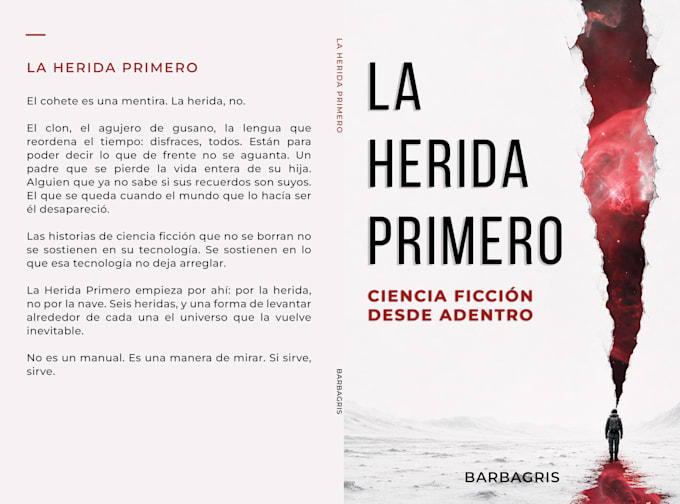 LA HERIDA PRIMERO

El cohete es una mentira. La herida, no.

El clon, el agujero de gusano, la lengua que reordena el tiempo: disfraces, todos. Están para poder decir lo que de frente no se aguanta. Un padre que se pierde la vida entera de su hija. Alguien que ya no sabe si sus recuerdos son suyos. El que se queda cuando el mundo que lo hacía ser él desapareció.

Las historias de ciencia ficción que no se borran no se sostienen en su tecnología. Se sostienen en lo que esa tecnología no deja arreglar.

La Herida Primero empieza por ahí: por la herida, no por la nave. Seis heridas, y una forma de levantar alrededor de cada una el universo que la vuelve inevitable.

No es un manual. Es una manera de mirar. Si sirve, sirve.

LA HERIDA PRIMERO

BARBAGRIS

LA
HERIDA
PRIMERO

CIENCIA FICCIÓN
DESDE ADENTRO

BARBAGRIS